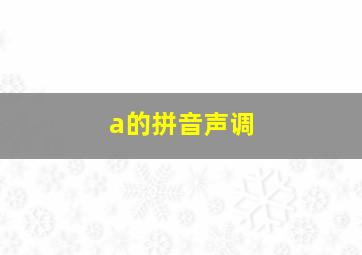 a的拼音声调